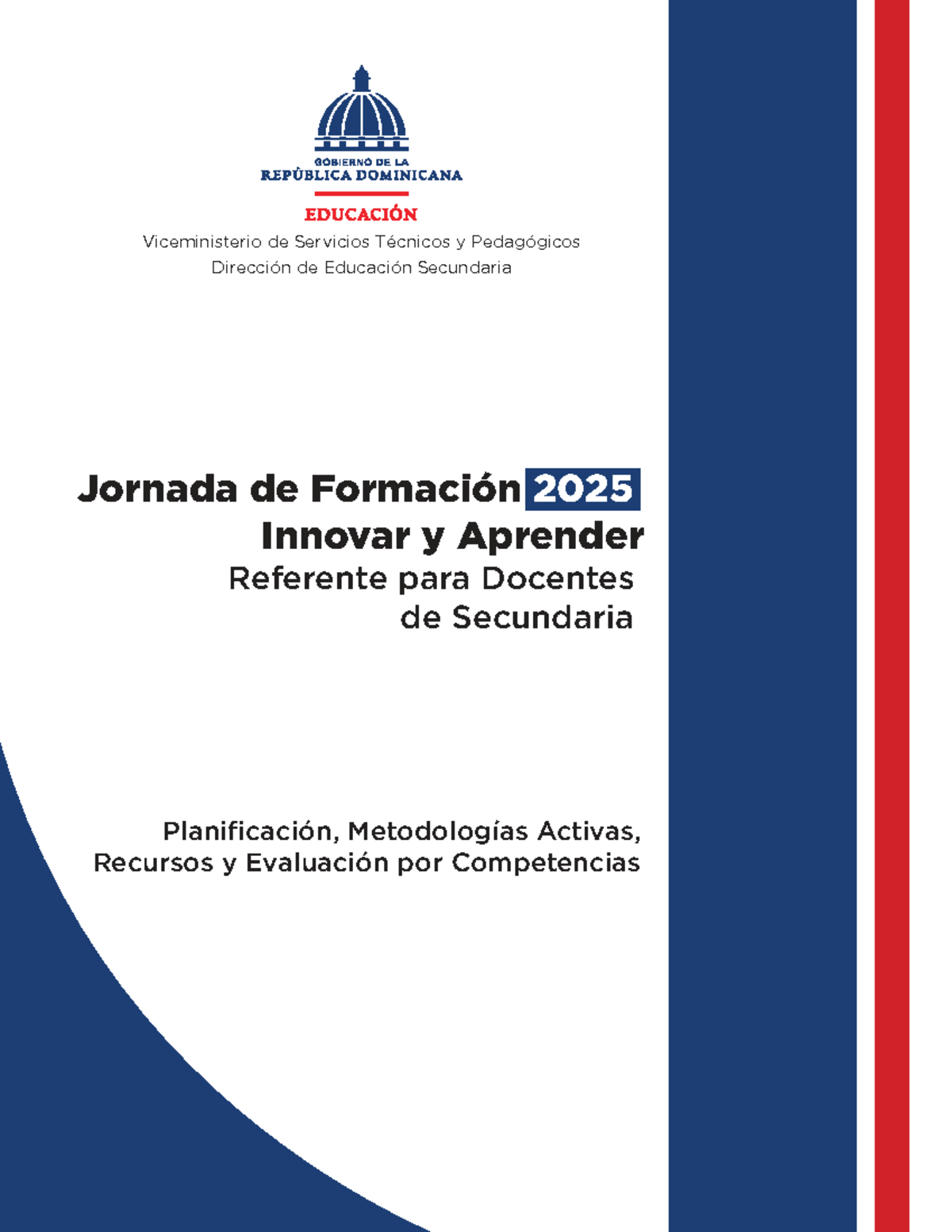 GOBIERNO DE LA
REPÚBLICA DOMINICANA
EDUCACIÓN
Viceministerio de Servicios Técnicos y Pedagógicos
Dirección de Educación Secundaria

Jornada de Formación 2025
Innovar y Aprender
Referente para Docentes de Secundaria

Planificación, Metodologías Activas, Recursos y Evaluación por Competencias